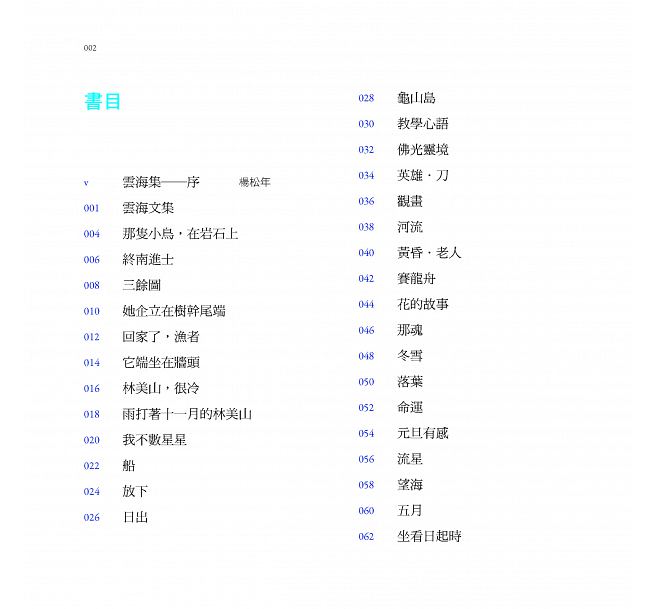 002

書目

v 雲海集——序 楊松年
001 雲海文集
004 那隻小鳥，在岩石上
006 終南進士
008 三餘圖
010 她企立在樹幹尾端
012 回家了，漁者
014 它端坐在牆頭
016 林美山，很冷
018 雨打著十一月的林美山
020 我不數星星
022 船
024 放下
026 日出

028 龜山島
030 教學心語
032 佛光靈境
034 英雄．刀
036 觀畫
038 河流
040 黃昏．老人
042 賽龍舟
044 花的故事
046 那魂
048 冬雪
050 落葉
052 命運
054 元旦有感
056 流星
058 望海
060 五月
062 坐看日起時